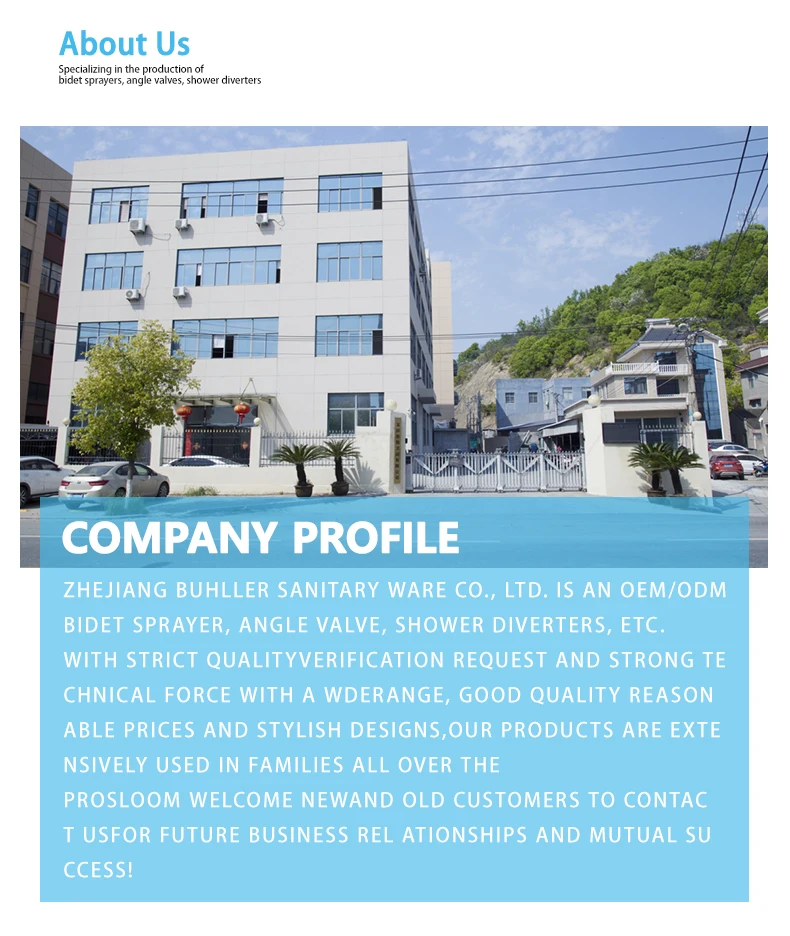 About Us
Specializing in the production of bidet sprayers, angle valves, shower diverters

COMPANY PROFILE

ZHEJIANG BUHLLER SANITARY WARE CO., LTD. IS AN OEM/ODM BIDET SPRAYER, ANGLE VALVE, SHOWER DIVERTERS, ETC. WITH STRICT QUALITYVERIFICATION REQUEST AND STRONG TECHNICAL FORCE WITH A WDERANGE, GOOD QUALITY REASONABLE PRICES AND STYLISH DESIGNS,OUR PRODUCTS ARE EXTENSIVELY USED IN FAMILIES ALL OVER THE PROSLOOM WELCOME NEWAND OLD CUSTOMERS TO CONTACT USFOR FUTURE BUSINESS REL ATIONSHIPS AND MUTUAL SUCCESS!